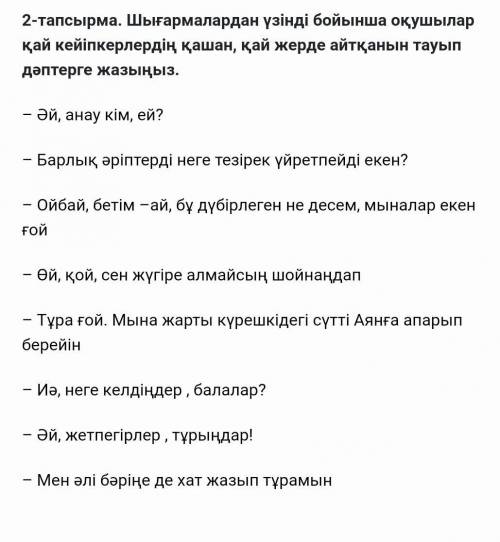 2-тапсырма. Шығармалардан үзінді бойынша оқушылар қай кейіпкерлердің қашан, қай жерде айтқанын тауып дәптерге жазыңыз.

– Әй, анау кім, ей?

– Барлық әріптерді неге тезірек үйретпейді екен?

– Ойбай, бетім –ай, бұ дүбірлеген не десем, мыналар екен ғой

– Өй, қой, сен жүгіре алмайсың шойнаңдап

– Тұра ғой. Мына жарты күрешкідегі сүтті Аянға апарып берейін

– Иә, неге келдіңдер , балалар?

– Әй, жетпегірлер , тұрыңдар!

– Мен әлі бәріңе де хат жазып тұрамын